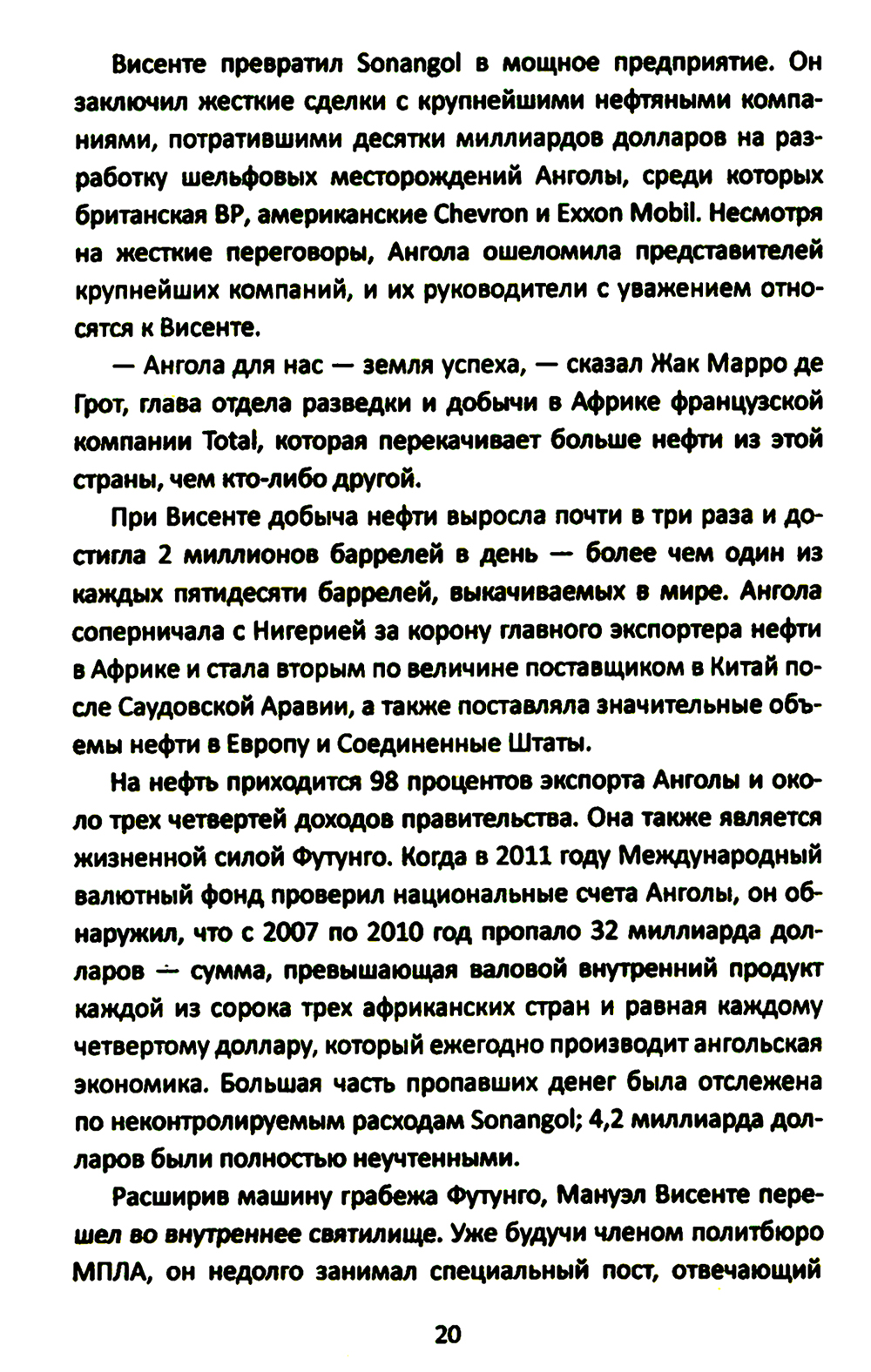 Висенте превратил Sonangol в мощное предприятие. Он заключил жесткие сделки с крупнейшими нефтяными компаниями, потратившими десятки миллиардов долларов на разработку шельфовых месторождений Анголы, среди которых британская BP, американские Chevron и Exxon Mobil. Несмотря на жесткие переговоры, Ангола ошеломила представителей крупнейших компаний, и их руководители с уважением относятся к Висенте.

— Ангола для нас — земля успеха, — сказал Жак Марро де Грот, глава отдела разведки и добычи в Африке французской компании Total, которая перекачивает больше нефти из этой страны, чем кто-либо другой.

При Висенте добыча нефти выросла почти в три раза и достигла 2 миллионов баррелей в день — более чем один из каждых пятидесяти баррелей, выкачиваемых в мире. Ангола соперничала с Нигерией за корону главного экспортера нефти в Африке и стала вторым по величине поставщиком в Китай после Саудовской Аравии, а также поставляла значительные объемы нефти в Европу и Соединенные Штаты.

На нефть приходится 98 процентов экспорта Анголы и около трех четвертей доходов правительства. Она также является жизненной силой Футунго. Когда в 2011 году Международный валютный фонд проверил национальные счета Анголы, он обнаружил, что с 2007 по 2010 год пропало 32 миллиарда долларов — сумма, превышающая валовой внутренний продукт каждой из сорока трех африканских стран и равная каждому четвертому доллару, который ежегодно производит ангольская экономика. Большая часть пропавших денег была отслежена по неконтролируемым расходам Sonangol; 4,2 миллиарда долларов были полностью неучтенными.

Расширив машину грабежа Футунго, Мануэл Висенте перешел во внутреннее святилище. Уже будучи членом политбюро МПЛА, он недолго занимал специальный пост, отвечающий

20